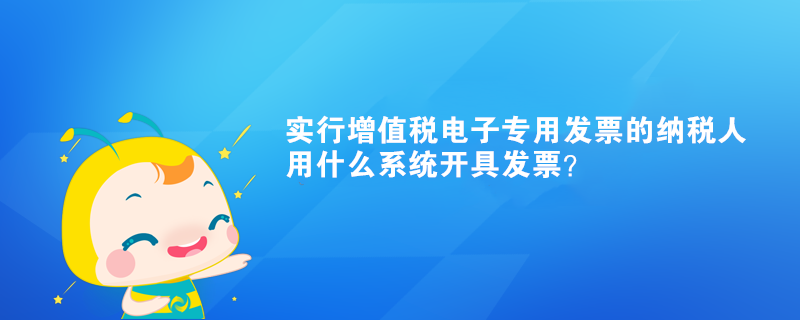 实行增值税电子专用发票的纳税人用什么系统开具发票?